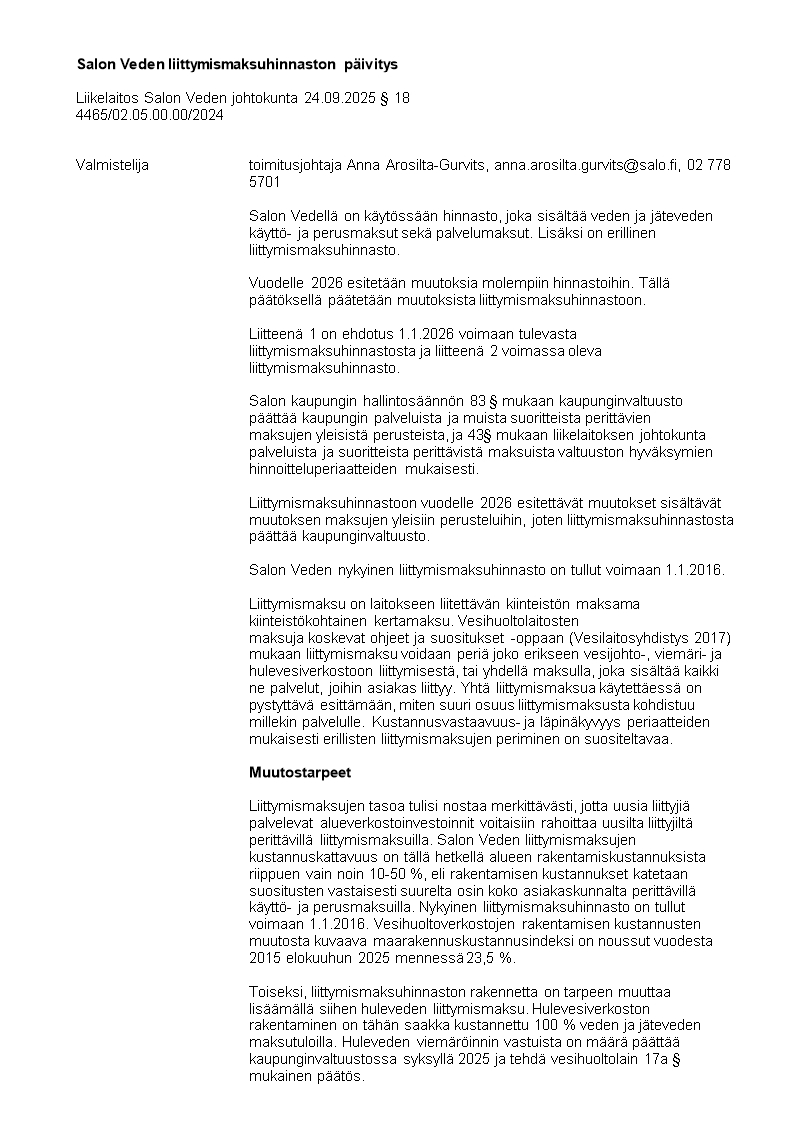 Salon Veden liittymismaksuhinnaston päivitys

Liikelaitos Salon Veden johtokunta 24.09.2025 § 18
4465/02.05.00.00/2024

Valmistelija

toimitusjohtaja Anna Arosilta-Gurvits, anna.arosilta.gurvits@salo.fi, 02 778 5701

Salon Vedellä on käytössään hinnasto, joka sisältää veden ja jäteveden käyttö- ja perusmaksut sekä palvelumaksut. Lisäksi on erillinen liittymismaksuhinnasto.

Vuodelle 2026 esitetään muutoksia molempiin hinnastoihin. Tällä päätöksellä päätetään muutoksista liittymismaksuhinnastoon.

Liitteenä 1 on ehdotus 1.1.2026 voimaan tulevasta liittymismaksuhinnastosta ja liitteenä 2 voimassa oleva liittymismaksuhinnasto.

Salon kaupungin hallintosäännön 83 § mukaan kaupunginvaltuusto päättää kaupungin palveluista ja muista suoritteista perittävien maksujen yleisistä perusteista, ja 43§ mukaan liikelaitoksen johtokunta palveluista ja suoritteista perittävistä maksuista valtuuston hyväksymien hinnoitteluperiaatteiden mukaisesti.

Liittymismaksuhinnastoon vuodelle 2026 esitettävät muutokset sisältävät muutoksen maksujen yleisiin perusteluihin, joten liittymismaksuhinnastosta päättää kaupunginvaltuusto.

Salon Veden nykyinen liittymismaksuhinnasto on tullut voimaan 1.1.2016.

Liittymismaksu on laitokseen liitettävän kiinteistön maksama kiinteistökohtainen kertamaksu. Vesihuoltolaitosten maksuja koskevat ohjeet ja suositukset -oppaan (Vesilaitosyhdistys 2017) mukaan liittymismaksu voidaan periä joko erikseen vesijohto-, viemäri- ja hulevesiverkostoon liittymisestä, tai yhdellä maksulla, joka sisältää kaikki ne palvelut, joihin asiakas liittyy. Yhtä liittymismaksua käytettäessä on pystyttävä esittämään, miten suuri osuus liittymismaksusta kohdistuu millekin palvelulle. Kustannusvastaavuus- ja läpinäkyvyys periaatteiden mukaisesti erillisten liittymismaksujen periminen on suositeltavaa.

Muutostarpeet

Liittymismaksujen tasoa tulisi nostaa merkittävästi, jotta uusia liittyjiä palvelevat alueverkostoinvestoinnit voitaisiin rahoittaa uusilta liittyjiltä perittävillä liittymismaksuilla. Salon Veden liittymismaksujen kustannuskattavuus on tällä hetkellä alueen rakentamiskustannuksista riippuen vain noin 10-50 %, eli rakentamisen kustannukset katetaan suositusten vastaisesti suurelta osin koko asiakaskunnalta perittävillä käyttö- ja perusmaksuilla. Nykyinen liittymismaksuhinnasto on tullut voimaan 1.1.2016. Vesihuoltoverkostojen rakentamisen kustannusten muutosta kuvaava maarakennuskustannusindeksi on noussut vuodesta 2015 elokuuhun 2025 mennessä 23,5 %.

Toiseksi, liittymismaksuhinnaston rakennetta on tarpeen muuttaa lisäämällä siihen huleveden liittymismaksu. Hulevesiverkoston rakentaminen on tähän saakka kustannettu 100 % veden ja jäteveden maksutuloilla. Huleveden viemäröinnin vastuista on määrä päättää kaupunginvaltuustossa syksyllä 2025 ja tehdä vesihuoltolain 17a § mukainen päätös.